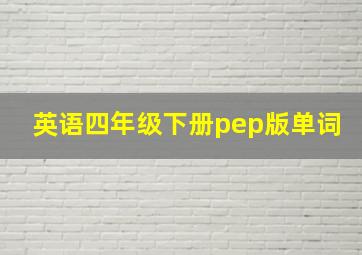 英语四年级下册pep版单词